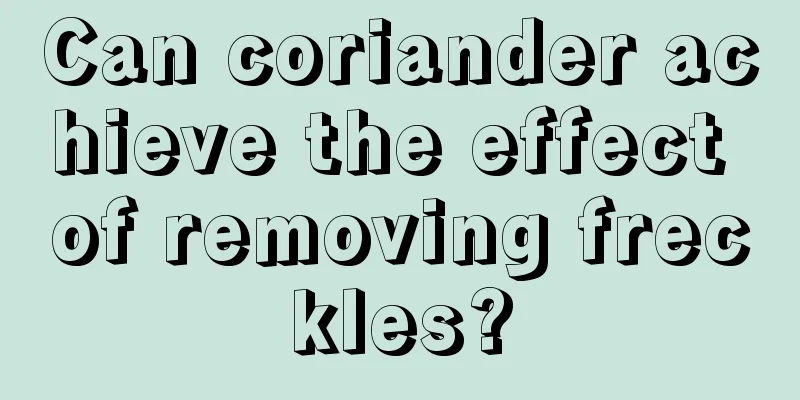 Can coriander achieve the effect of removing freckles?